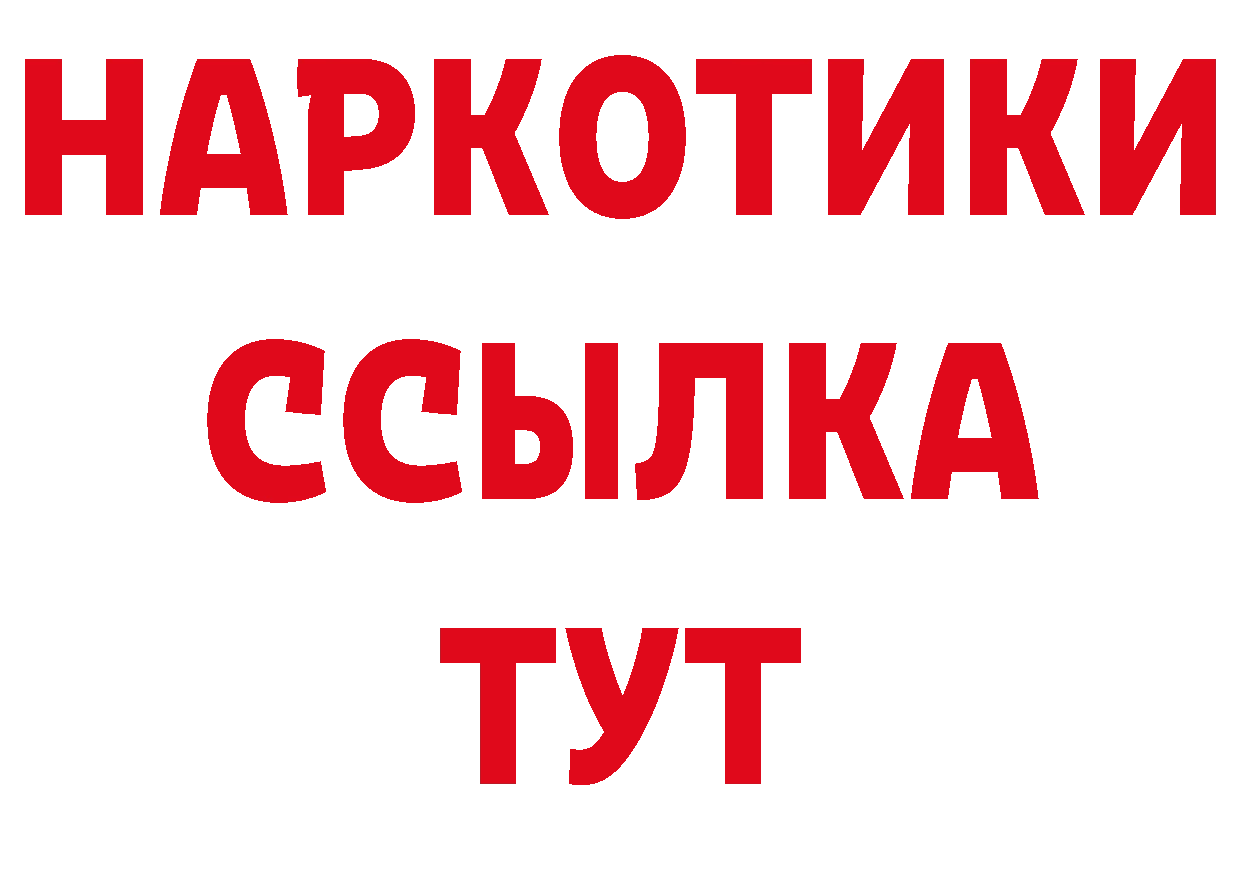 НАРКОТИКИ ССЫЛКА ТУТ